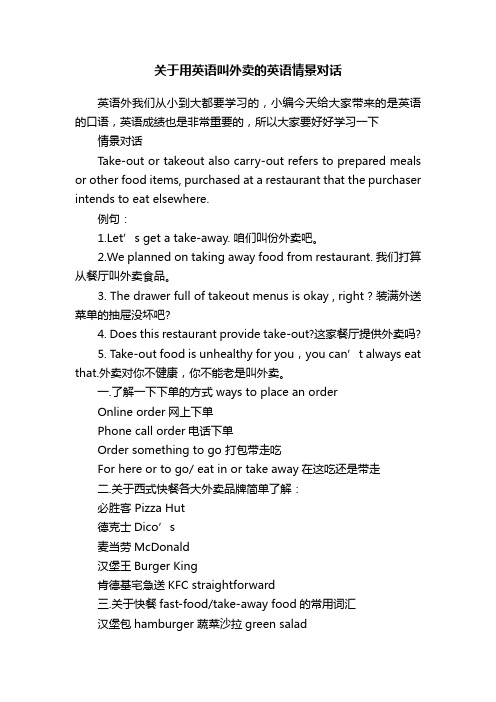 关于用英语叫外卖的英语情景对话

英语外我们从小到大都要学习的，小编今天给大家带来的是英语的口语，英语成绩也是非常重要的，所以大家要好好学习一下

情景对话

Take-out or takeout also carry-out refers to prepared meals or other food items, purchased at a restaurant that the purchaser intends to eat elsewhere.

例句：

1.Let’s get a take-away. 咱们叫份外卖吧。

2.We planned on taking away food from restaurant. 我们打算从餐厅叫外卖食品。

3. The drawer full of takeout menus is okay , right ? 装满外送菜单的抽屉没坏吧?

4. Does this restaurant provide take-out?这家餐厅提供外卖吗?

5. Take-out food is unhealthy for you，you can’t always eat that.外卖对你不健康，你不能老是叫外卖。

一.了解一下下单的方式 ways to place an order

Online order 网上下单

Phone call order 电话下单

Order something to go 打包带走吃

For here or to go/ eat in or take away 在这吃还是带走

二.关于西式快餐各大外卖品牌简单了解：

必胜客 Pizza Hut

德克士 Dico’s

麦当劳 McDonald

汉堡王 Burger King

肯德基宅急送 KFC straightforward

三.关于快餐 fast-food/take-away food 的常用词汇

汉堡包 hamburger 蔬菜沙拉 green salad